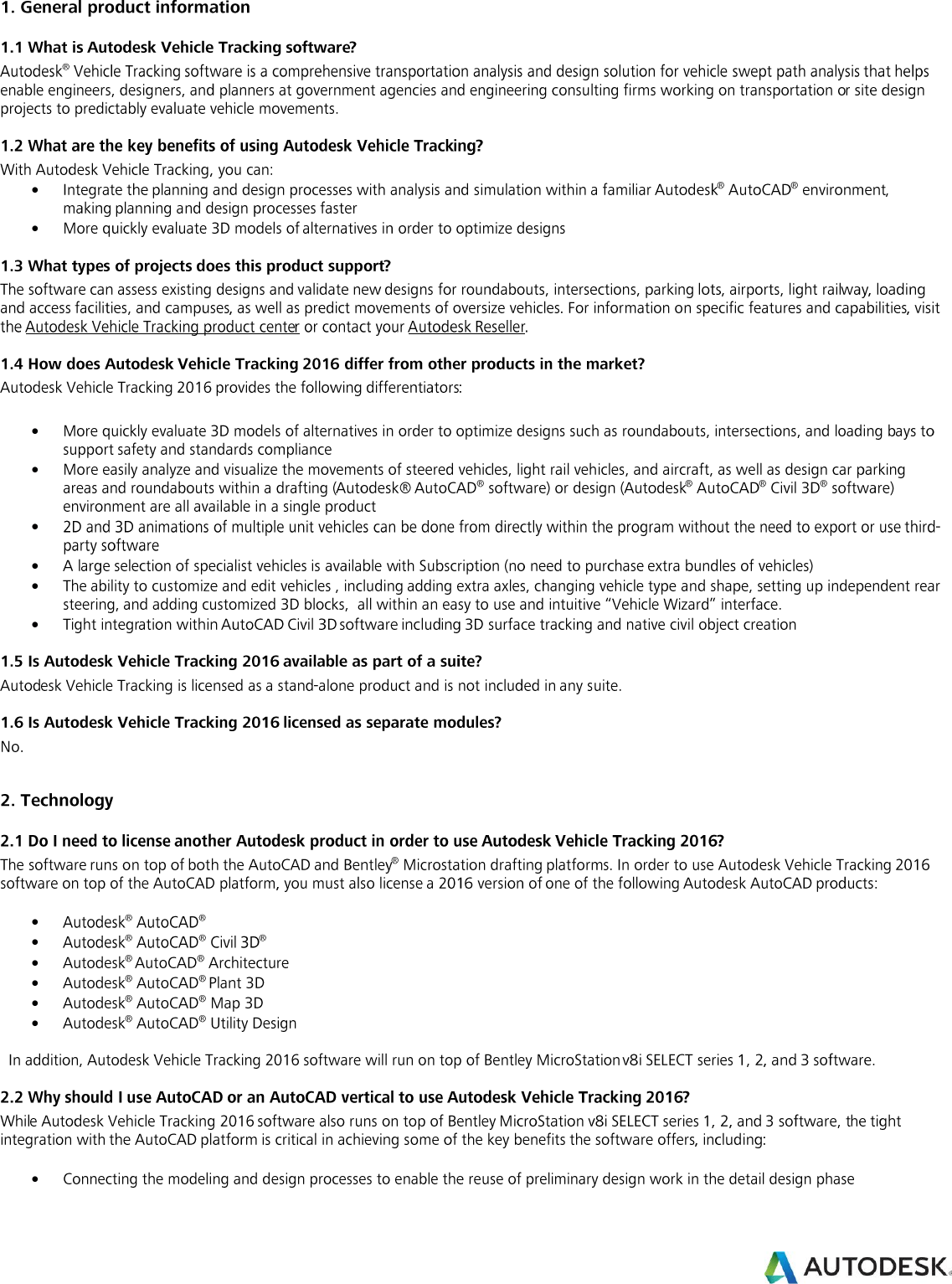 1. General product information

1.1 What is Autodesk Vehicle Tracking software?
Autodesk® Vehicle Tracking software is a comprehensive transportation analysis and design solution for vehicle swept path analysis that helps enable engineers, designers, and planners at government agencies and engineering consulting firms working on transportation or site design projects to predictably evaluate vehicle movements.

1.2 What are the key benefits of using Autodesk Vehicle Tracking?
With Autodesk Vehicle Tracking, you can:
• Integrate the planning and design processes with analysis and simulation within a familiar Autodesk® AutoCAD® environment, making planning and design processes faster
• More quickly evaluate 3D models of alternatives in order to optimize designs

1.3 What types of projects does this product support?
The software can assess existing designs and validate new designs for roundabouts, intersections, parking lots, airports, light railway, loading and access facilities, and campuses, as well as predict movements of oversize vehicles. For information on specific features and capabilities, visit the Autodesk Vehicle Tracking product center or contact your Autodesk Reseller.

1.4 How does Autodesk Vehicle Tracking 2016 differ from other products in the market?
Autodesk Vehicle Tracking 2016 provides the following differentiators:

• More quickly evaluate 3D models of alternatives in order to optimize designs such as roundabouts, intersections, and loading bays to support safety and standards compliance
• More easily analyze and visualize the movements of steered vehicles, light rail vehicles, and aircraft, as well as design car parking areas and roundabouts within a drafting (Autodesk® AutoCAD® software) or design (Autodesk® AutoCAD® Civil 3D® software) environment are all available in a single product
• 2D and 3D animations of multiple unit vehicles can be done from directly within the program without the need to export or use third-party software
• A large selection of specialist vehicles is available with Subscription (no need to purchase extra bundles of vehicles)
• The ability to customize and edit vehicles , including adding extra axles, changing vehicle type and shape, setting up independent rear steering, and adding customized 3D blocks, all within an easy to use and intuitive “Vehicle Wizard” interface.
• Tight integration within AutoCAD Civil 3D software including 3D surface tracking and native civil object creation

1.5 Is Autodesk Vehicle Tracking 2016 available as part of a suite?
Autodesk Vehicle Tracking is licensed as a stand-alone product and is not included in any suite.

1.6 Is Autodesk Vehicle Tracking 2016 licensed as separate modules?
No.

2. Technology

2.1 Do I need to license another Autodesk product in order to use Autodesk Vehicle Tracking 2016?
The software runs on top of both the AutoCAD and Bentley® Microstation drafting platforms. In order to use Autodesk Vehicle Tracking 2016 software on top of the AutoCAD platform, you must also license a 2016 version of one of the following Autodesk AutoCAD products:

• Autodesk® AutoCAD®
• Autodesk® AutoCAD® Civil 3D®
• Autodesk® AutoCAD® Architecture
• Autodesk® AutoCAD® Plant 3D
• Autodesk® AutoCAD® Map 3D
• Autodesk® AutoCAD® Utility Design

In addition, Autodesk Vehicle Tracking 2016 software will run on top of Bentley MicroStation v8i SELECT series 1, 2, and 3 software.

2.2 Why should I use AutoCAD or an AutoCAD vertical to use Autodesk Vehicle Tracking 2016?
While Autodesk Vehicle Tracking 2016 software also runs on top of Bentley MicroStation v8i SELECT series 1, 2, and 3 software, the tight integration with the AutoCAD platform is critical in achieving some of the key benefits the software offers, including:

• Connecting the modeling and design processes to enable the reuse of preliminary design work in the detail design phase

AUTODESK.